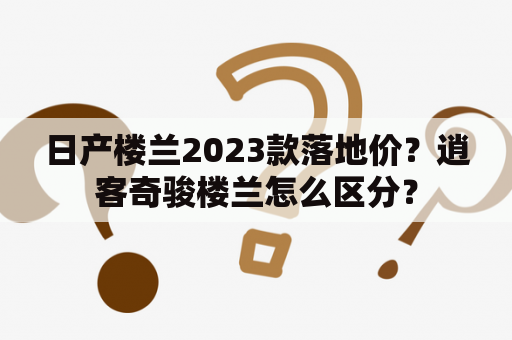 日产楼兰2023款落地价？逍客奇骏楼兰怎么区分？